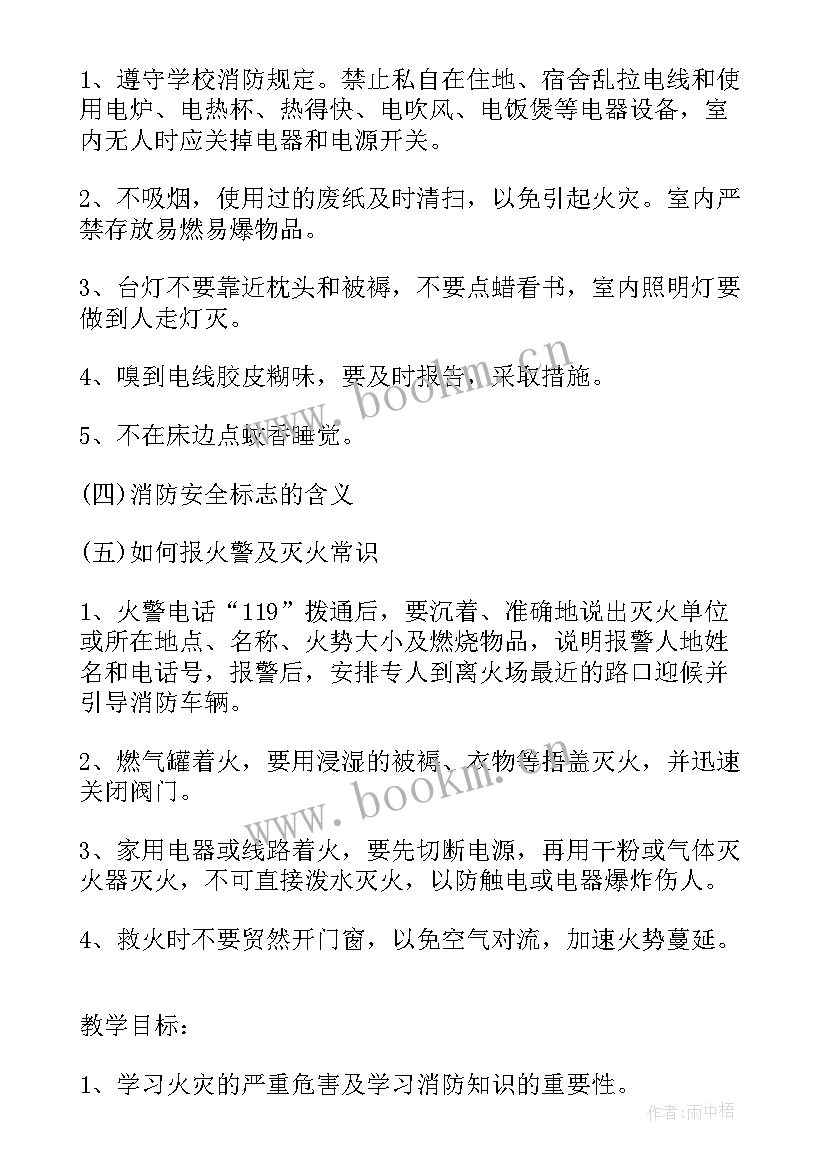 1、遵守学校消防规定。禁止私自在住地、宿舍乱拉电线和使用电炉、电热杯、热得快、电吹风、电饭煲等电器设备，室内无人时应关掉电器和电源开关。

2、不吸烟，使用过的废纸及时清扫，以免引起火灾。室内严禁存放易燃易爆物品。

3、台灯不要靠近枕头和被褥，不要点蜡看书，室内照明灯要做到人走灯灭。

4、嗅到电线胶皮糊味，要及时报告，采取措施。

5、不在床边点蚊香睡觉。

(四)消防安全标志的含义

(五)如何报火警及灭火常识

1、火警电话“119”拨通后，要沉着、准确地说出灭火单位或所在地点、名称、火势大小及燃烧物品，说明报警人地姓名和电话号，报警后，安排专人到离火场最近的路口迎候并引导消防车辆。

2、燃气罐着火，要用浸湿的被褥、衣物等捂盖灭火，并迅速关闭阀门。

3、家用电器或线路着火，要先切断电源，再用干粉或气体灭火器灭火，不可直接泼水灭火，以防触电或电器爆炸伤人。

4、救火时不要贸然开门窗，以免空气对流，加速火势蔓延。

教学目标：

1、学习火灾的严重危害及学习消防知识的重要性。

www.bookm.cn
www.bookm.cn
作者:雨中梧